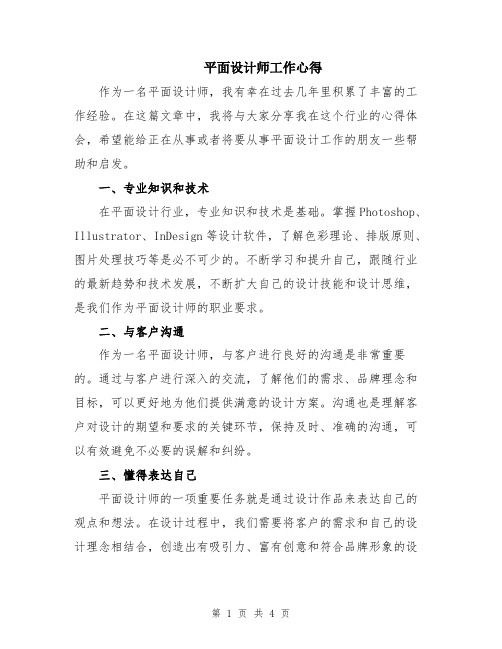 平面设计师工作心得

作为一名平面设计师，我有幸在过去几年里积累了丰富的工作经验。在这篇文章中，我将与大家分享我在这个行业的心得体会，希望能给正在从事或者将要从事平面设计工作的朋友一些帮助和启发。

一、专业知识和技术

在平面设计行业，专业知识和技术是基础。掌握Photoshop、Illustrator、InDesign等设计软件，了解色彩理论、排版原则、图片处理技巧等是必不可少的。不断学习和提升自己，跟随行业的最新趋势和技术发展，不断扩大自己的设计技能和设计思维，是我们作为平面设计师的职业要求。

二、与客户沟通

作为一名平面设计师，与客户进行良好的沟通是非常重要的。通过与客户进行深入的交流，了解他们的需求、品牌理念和目标，可以更好地为他们提供满意的设计方案。沟通也是理解客户对设计的期望和要求的关键环节，保持及时、准确的沟通，可以有效避免不必要的误解和纠纷。

三、懂得表达自己

平面设计师的一项重要任务就是通过设计作品来表达自己的观点和想法。在设计过程中，我们需要将客户的需求和自己的设计理念相结合，创造出有吸引力、富有创意和符合品牌形象的设

第 1 页 共 4 页